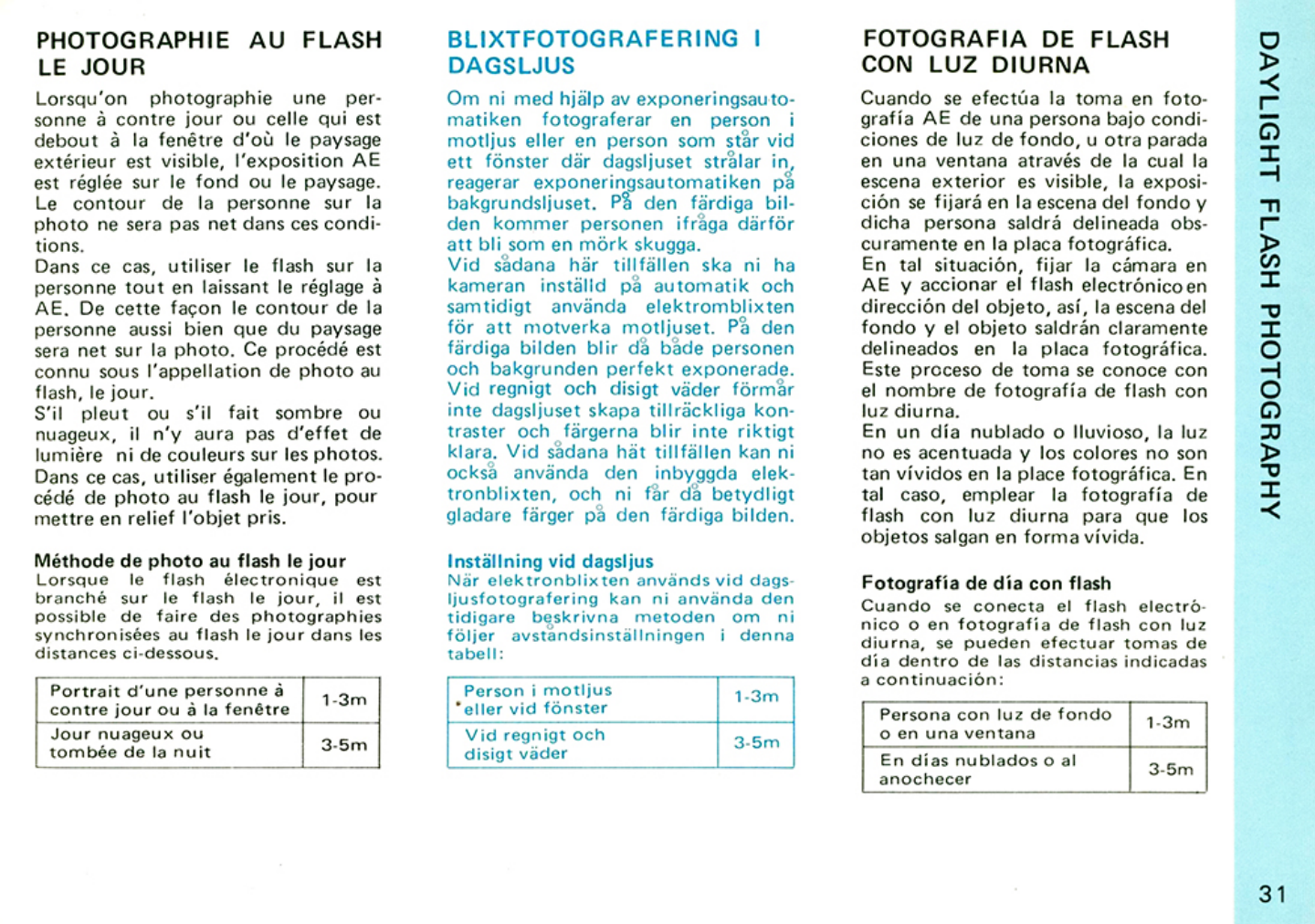 PHOTOGRAPHIE AU FLASH LE JOUR

Lorsqu'on photographie une personne à contre jour ou celle qui est debout à la fenêtre d'où le paysage extérieur est visible, l'exposition AE est réglée sur le fond ou le paysage. Le contour de la personne sur la photo ne sera pas net dans ces conditions.
Dans ce cas, utiliser le flash sur la personne tout en laissant le réglage à AE. De cette façon le contour de la personne aussi bien que du paysage sera net sur la photo. Ce procédé est connu sous l'appellation de photo au flash, le jour.
S'il pleut ou s'il fait sombre ou nuageux, il n'y aura pas d'effet de lumière ni de couleurs sur les photos. Dans ce cas, utiliser également le procédé de photo au flash le jour, pour mettre en relief l'objet pris.

Méthode de photo au flash le jour
Lorsque le flash électronique est branché sur le flash le jour, il est possible de faire des photographies synchronisées au flash le jour dans les distances ci-dessous.

| Portrait d'une personne à contre jour ou à la fenêtre | 1-3m |
|---|---|
| Jour nuageux ou tombée de la nuit | 3-5m |

BLIXTFOTOGRAFERING I DAGSLJUS

Om ni med hjälp av exponeringsautomatiken fotograferar en person i motljus eller en person som står vid ett fönster där dagsljuset strålar in, reagerar exponeringsautomatiken på bakgrundsljuset. På den färdiga bilden kommer personen ifråga därför att bli som en mörk skugga.
Vid sådana här tillfällen ska ni ha kameran inställd på automatik och samtidigt använda elektromblixten för att motverka motljuset. På den färdiga bilden blir då både personen och bakgrunden perfekt exponerade.
Vid regnigt och disigt väder förmår inte dagsljuset skapa tillräckliga kontraster och färgerna blir inte riktigt klara. Vid sådana hät tillfällen kan ni också använda den inbyggda elektronblixten, och ni får då betydligt gladare färger på den färdiga bilden.

Inställning vid dagsljus
När elektronblixten används vid dagsljusfotografering kan ni använda den tidigare beskrivna metoden om ni följer avståndsinställningen i denna tabell:

| Person i motljus eller vid fönster | 1-3m |
|---|---|
| Vid regnigt och disigt väder | 3-5m |

FOTOGRAFIA DE FLASH CON LUZ DIURNA

Cuando se efectúa la toma en fotografía AE de una persona bajo condiciones de luz de fondo, u otra parada en una ventana através de la cual la escena exterior es visible, la exposición se fijará en la escena del fondo y dicha persona saldrá delineada obscuramente en la placa fotográfica.
En tal situación, fijar la cámara en AE y accionar el flash electrónico en dirección del objeto, así, la escena del fondo y el objeto saldrán claramente delineados en la placa fotográfica. Este proceso de toma se conoce con el nombre de fotografía de flash con luz diurna.
En un día nublado o lluvioso, la luz no es acentuada y los colores no son tan vívidos en la place fotográfica. En tal caso, emplear la fotografía de flash con luz diurna para que los objetos salgan en forma vívida.

Fotografía de día con flash
Cuando se conecta el flash electrónico o en fotografía de flash con luz diurna, se pueden efectuar tomas de día dentro de las distancias indicadas a continuación:

| Persona con luz de fondo o en una ventana | 1-3m |
|---|---|
| En días nublados o al anochecer | 3-5m |

DAYLIGHT FLASH PHOTOGRAPHY

31